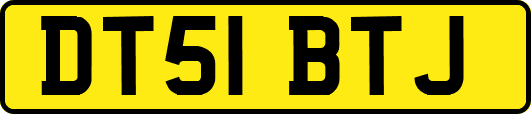 DT51 BTJ